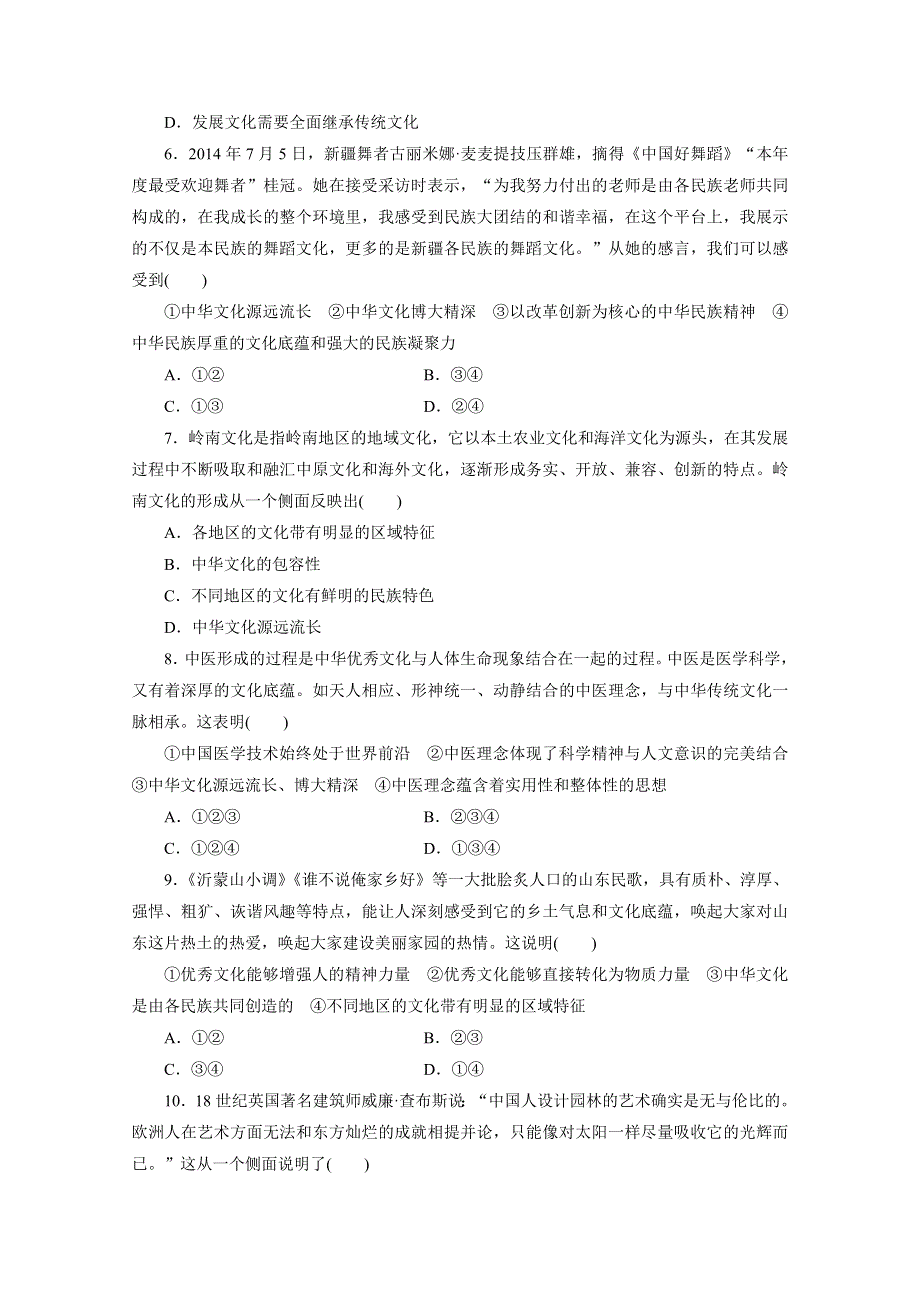 D．发展文化需要全面继承传统文化

6．2014 年 7 月 5 日，新疆舞者古丽米娜·麦麦提技压群雄，摘得《中国好舞蹈》“本年度最受欢迎舞者”桂冠。她在接受采访时表示，“为我努力付出的老师是由各民族老师共同构成的，在我成长的整个环境里，我感受到民族大团结的和谐幸福，在这个平台上，我展示的不仅是本民族的舞蹈文化，更多的是新疆各民族的舞蹈文化。”从她的感言，我们可以感受到(　　)

①中华文化源远流长　②中华文化博大精深　③以改革创新为核心的中华民族精神　④中华民族厚重的文化底蕴和强大的民族凝聚力

A．①②　　　B．③④

C．①③　　　D．②④

7．岭南文化是指岭南地区的地域文化，它以本土农业文化和海洋文化为源头，在其发展过程中不断吸取和融汇中原文化和海外文化，逐渐形成务实、开放、兼容、创新的特点。岭南文化的形成从一个侧面反映出(　　)

A．各地区的文化带有明显的区域特征

B．中华文化的包容性

C．不同地区的文化有鲜明的民族特色

D．中华文化源远流长

8．中医形成的过程是中华优秀文化与人体生命现象结合在一起的过程。中医是医学科学，又有着深厚的文化底蕴。如天人相应、形神统一、动静结合的中医理念，与中华传统文化一脉相承。这表明(　　)

①中国医学技术始终处于世界前沿　②中医理念体现了科学精神与人文意识的完美结合　③中华文化源远流长、博大精深　④中医理念蕴含着实用性和整体性的思想

A．①②③　　　B．②③④

C．①②④　　　D．①③④

9．《沂蒙山小调》《谁不说俺家乡好》等一大批脍炙人口的山东民歌，具有质朴、淳厚、强悍、粗犷、诙谐风趣等特点，能让人深刻感受到它的乡土气息和文化底蕴，唤起大家对山东这片热土的热爱，唤起大家建设美丽家园的热情。这说明(　　)

①优秀文化能够增强人的精神力量　②优秀文化能够直接转化为物质力量　③中华文化是由各民族共同创造的　④不同地区的文化带有明显的区域特征

A．①②　　　B．②③

C．③④　　　D．①④

10．18 世纪英国著名建筑师威廉·查布斯说 “中国人设计园林的艺术确实是无与伦比的。欧洲人在艺术方面无法和东方灿烂的成就相提并论，只能像对太阳一样尽量吸收它的光辉而已。”这从一个侧面说明了(　　)